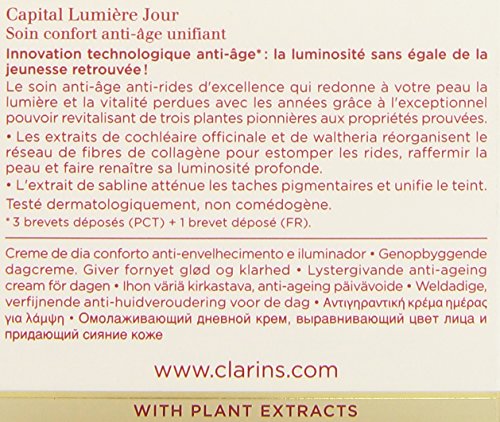 Capital Lumière Jour
Soin confort anti-âge unifiant

Innovation technologique anti-âge*: la luminosité sans égale de la jeunesse retrouvée!

Le soin anti-âge anti-rides d'excellence qui redonne à votre peau la lumière et la vitalité perdues avec les années grâce à l'exceptionnel pouvoir revitalisant de trois plantes pionnières aux propriétés prouvées.

• Les extraits de cochléaire officinale et de waltheria réorganisent le réseau de fibres de collagène pour estomper les rides, raffermir la peau et faire renaître sa luminosité profonde.
• L'extrait de sabline atténue les taches pigmentaires et unifie le teint.

Testé dermatologiquement, non comédogène.

* 3 brevets déposés (PCT) + 1 brevet déposé (FR).

Creme de dia conforto anti-envelhecimento e iluminador • Genopbyggende dagcreme. Giver fornyet glød og klarhed • Lystergivande anti-ageing cream för dagen • Ihon väriä kirkastava, anti-ageing päivävoide • Weldadige, verfijnende anti-huidveroudering voor de dag • Αντιγηραντική κρέμα ημέρας για λάμψη • Омолаживающий дневной крем, выравнивающий цвет лица и придающий сияние коже

www.clarins.com

WITH PLANT EXTRACTS